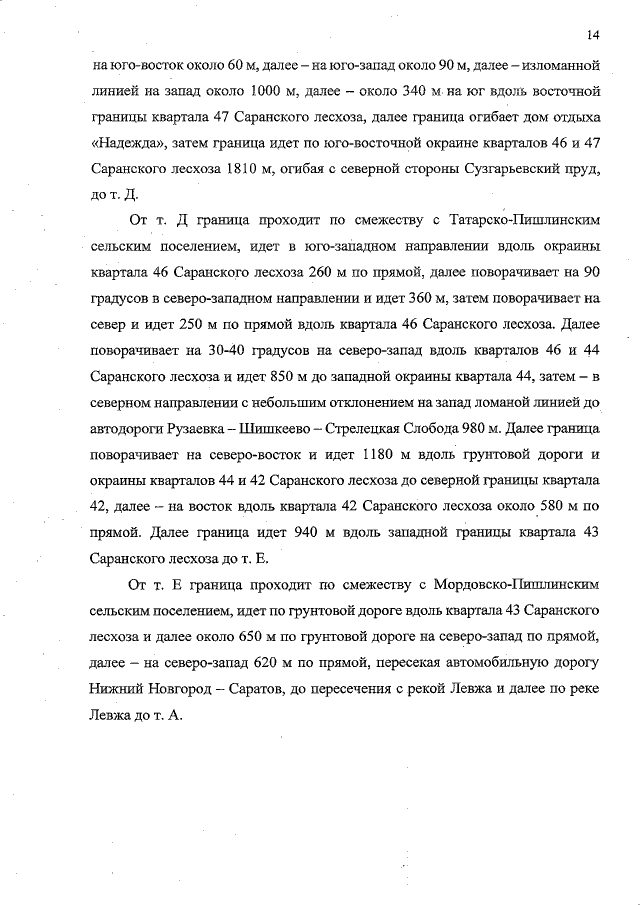 14

на юго-восток около 60 м, далее – на юго-запад около 90 м, далее – изломанной линией на запад около 1000 м, далее – около 340 м на юг вдоль восточной границы квартала 47 Саранского лесхоза, далее граница огибает дом отдыха «Надежда», затем граница идет по юго-восточной окраине кварталов 46 и 47 Саранского лесхоза 1810 м, огибая с северной стороны Сузгарьевский пруд, до т. Д.

От т. Д граница проходит по смежеству с Татарско-Пишлинским сельским поселением, идет в юго-западном направлении вдоль окраины квартала 46 Саранского лесхоза 260 м по прямой, далее поворачивает на 90 градусов в северо-западном направлении и идет 360 м, затем поворачивает на север и идет 250 м по прямой вдоль квартала 46 Саранского лесхоза. Далее поворачивает на 30-40 градусов на северо-запад вдоль кварталов 46 и 44 Саранского лесхоза и идет 850 м до западной окраины квартала 44, затем – в северном направлении с небольшим отклонением на запад ломаной линией до автодороги Рузаевка – Шишкеево – Стрелецкая Слобода 980 м. Далее граница поворачивает на северо-восток и идет 1180 м вдоль грунтовой дороги и окраины кварталов 44 и 42 Саранского лесхоза до северной границы квартала 42, далее – на восток вдоль квартала 42 Саранского лесхоза около 580 м по прямой. Далее граница идет 940 м вдоль западной границы квартала 43 Саранского лесхоза до т. Е.

От т. Е граница проходит по смежеству с Мордовско-Пишлинским сельским поселением, идет по грунтовой дороге вдоль квартала 43 Саранского лесхоза и далее около 650 м по грунтовой дороге на северо-запад по прямой, далее – на северо-запад 620 м по прямой, пересекая автомобильную дорогу Нижний Новгород – Саратов, до пересечения с рекой Левжа и далее по реке Левжа до т. А.